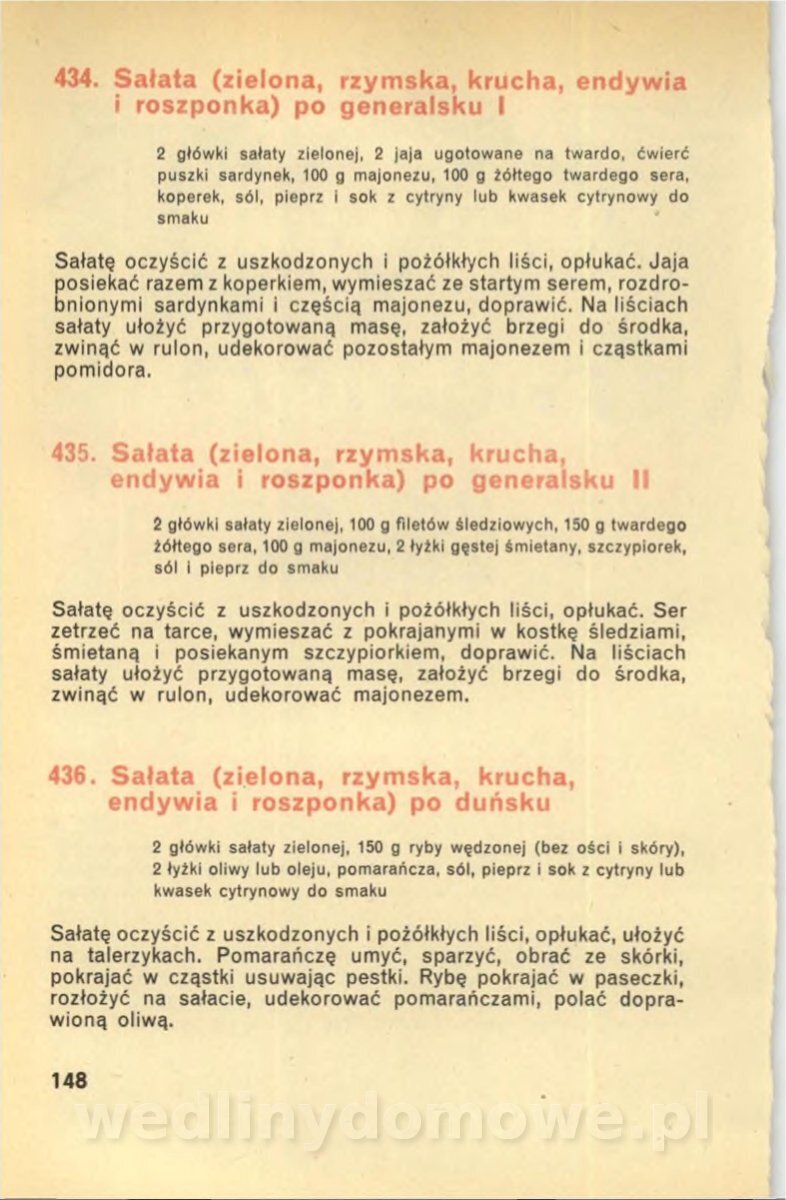 434. Sałata (zielona, rzymska, krucha, endywia i roszponka) po generalsku I

2 główki sałaty zielonej, 2 jaja ugotowane na twardo, ćwierć puszki sardynek, 100 g majonezu, 100 g żółtego twardego sera, koperek, sól, pieprz i sok z cytryny lub kwasek cytrynowy do smaku

Sałatę oczyścić z uszkodzonych i pożółkłych liści, opłukać. Jaja posiekać razem z koperkiem, wymieszać ze startym serem, rozdrobnionymi sardynkami i częścią majonezu, doprawić. Na liściach sałaty ułożyć przygotowaną masę, założyć brzegi do środka, zwinąć w rulon, udekorować pozostałym majonezem i cząstkami pomidora.

435. Sałata (zielona, rzymska, krucha, endywia i roszponka) po generalsku II

2 główki sałaty zielonej, 100 g filetów śledziowych, 150 g twardego żółtego sera, 100 g majonezu, 2 łyżki gęstej śmietany, szczypiorek, sól i pieprz do smaku

Sałatę oczyścić z uszkodzonych i pożółkłych liści, opłukać. Ser zetrzeć na tarce, wymieszać z pokrajanymi w kostkę śledziami, śmietaną i posiekanym szczypiorkiem, doprawić. Na liściach sałaty ułożyć przygotowaną masę, założyć brzegi do środka, zwinąć w rulon, udekorować majonezem.

436. Sałata (zielona, rzymska, krucha, endywia i roszponka) po duńsku

2 główki sałaty zielonej, 150 g ryby wędzonej (bez ości i skóry), 2 łyżki oliwy lub oleju, pomarańcza, sól, pieprz i sok z cytryny lub kwasek cytrynowy do smaku

Sałatę oczyścić z uszkodzonych i pożółkłych liści, opłukać, ułożyć na talerzykach. Pomarańczę umyć, sparzyć, obrać ze skórki, pokrajać w cząstki usuwając pestki. Rybę pokrajać w paseczki, rozłożyć na sałacie, udekorować pomarańczami, polać doprawioną oliwą.

148

wedlinydomowe.pl